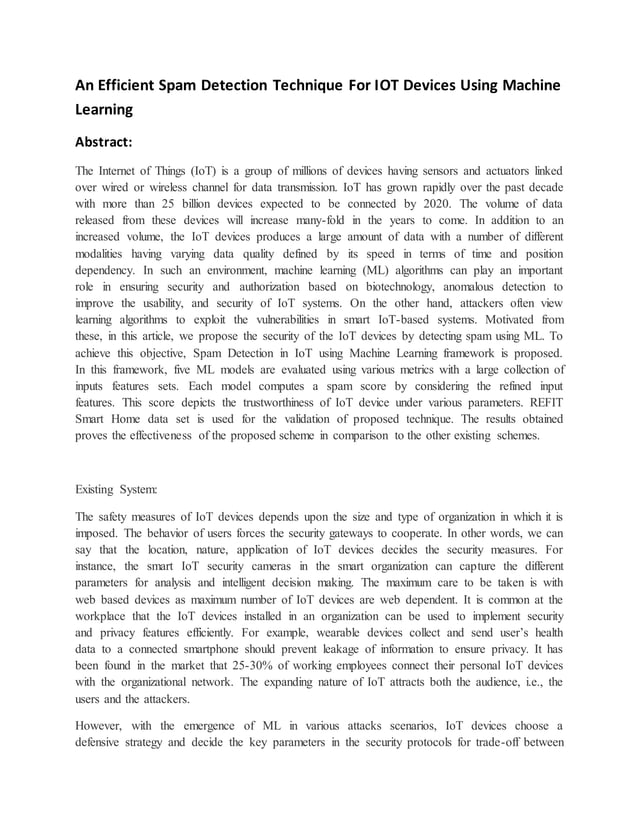 An Efficient Spam Detection Technique For IOT Devices Using Machine Learning

Abstract:

The Internet of Things (IoT) is a group of millions of devices having sensors and actuators linked over wired or wireless channel for data transmission. IoT has grown rapidly over the past decade with more than 25 billion devices expected to be connected by 2020. The volume of data released from these devices will increase many-fold in the years to come. In addition to an increased volume, the IoT devices produces a large amount of data with a number of different modalities having varying data quality defined by its speed in terms of time and position dependency. In such an environment, machine learning (ML) algorithms can play an important role in ensuring security and authorization based on biotechnology, anomalous detection to improve the usability, and security of IoT systems. On the other hand, attackers often view learning algorithms to exploit the vulnerabilities in smart IoT-based systems. Motivated from these, in this article, we propose the security of the IoT devices by detecting spam using ML. To achieve this objective, Spam Detection in IoT using Machine Learning framework is proposed. In this framework, five ML models are evaluated using various metrics with a large collection of inputs features sets. Each model computes a spam score by considering the refined input features. This score depicts the trustworthiness of IoT device under various parameters. REFIT Smart Home data set is used for the validation of proposed technique. The results obtained proves the effectiveness of the proposed scheme in comparison to the other existing schemes.

Existing System:

The safety measures of IoT devices depends upon the size and type of organization in which it is imposed. The behavior of users forces the security gateways to cooperate. In other words, we can say that the location, nature, application of IoT devices decides the security measures. For instance, the smart IoT security cameras in the smart organization can capture the different parameters for analysis and intelligent decision making. The maximum care to be taken is with web based devices as maximum number of IoT devices are web dependent. It is common at the workplace that the IoT devices installed in an organization can be used to implement security and privacy features efficiently. For example, wearable devices collect and send user's health data to a connected smartphone should prevent leakage of information to ensure privacy. It has been found in the market that 25-30% of working employees connect their personal IoT devices with the organizational network. The expanding nature of IoT attracts both the audience, i.e., the users and the attackers.

However, with the emergence of ML in various attacks scenarios, IoT devices choose a defensive strategy and decide the key parameters in the security protocols for trade-off between